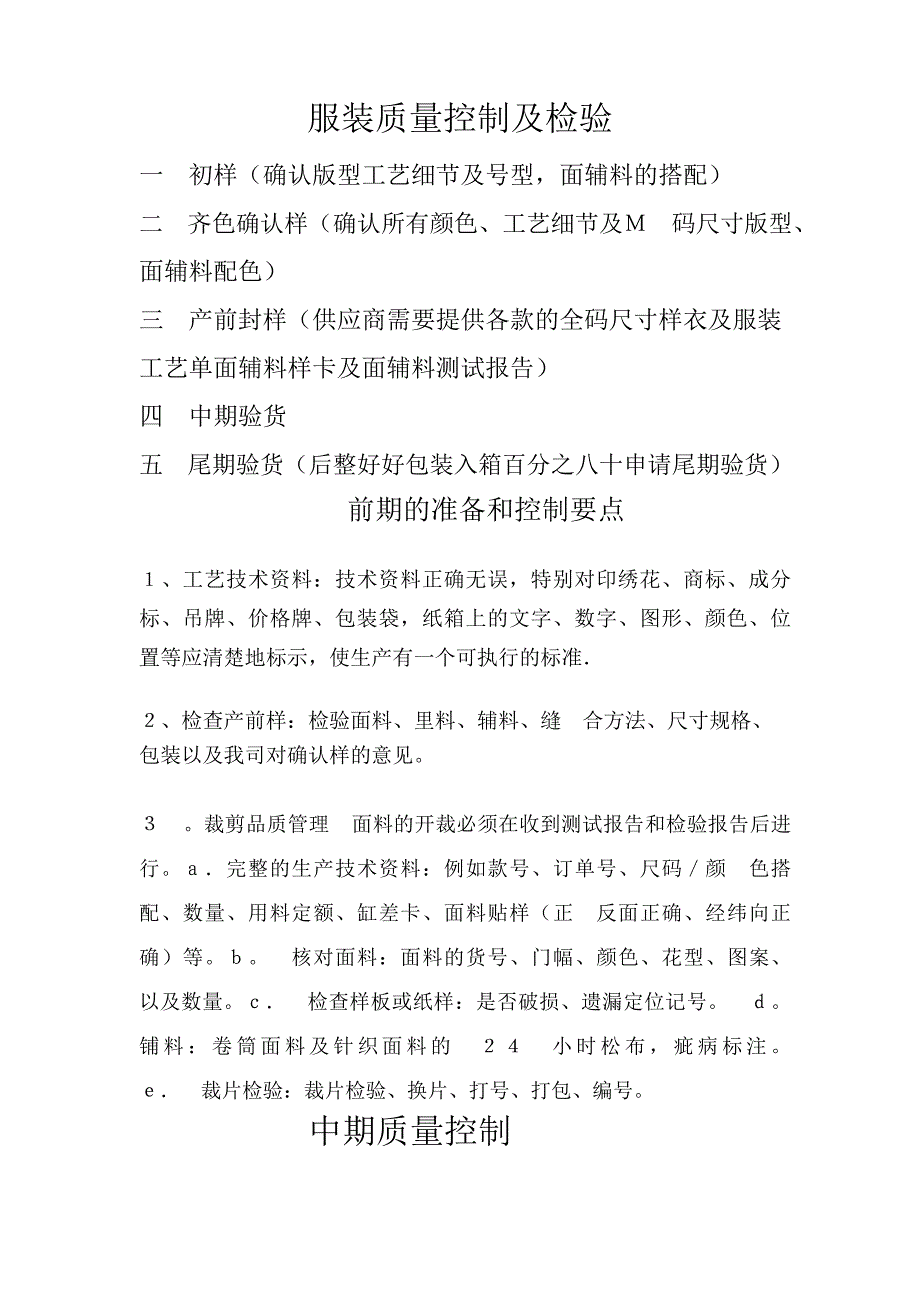 服装质量控制及检验

一　初样（确认版型工艺细节及号型，面辅料的搭配）

二　齐色确认样（确认所有颜色、工艺细节及M　码尺寸版型、面辅料配色）

三　产前封样（供应商需要提供各款的全码尺寸样衣及服装工艺单面辅料样卡及面辅料测试报告）

四　中期验货

五　尾期验货（后整好好包装入箱百分之八十申请尾期验货）

前期的准备和控制要点

１、工艺技术资料：技术资料正确无误，特别对印绣花、商标、成分标、吊牌、价格牌、包装袋，纸箱上的文字、数字、图形、颜色、位置等应清楚地标示，使生产有一个可执行的标准.

２、检查产前样：检验面料、里料、辅料、缝　合方法、尺寸规格、包装以及我司对确认样的意见。

３　。裁剪品质管理　面料的开裁必须在收到测试报告和检验报告后进行。ａ．完整的生产技术资料：例如款号、订单号、尺码／颜　色搭配、数量、用料定额、缸差卡、面料贴样（正　反面正确、经纬向正确）等。ｂ。　核对面料：面料的货号、门幅、颜色、花型、图案、以及数量。ｃ．　检查样板或纸样：是否破损、遗漏定位记号。　ｄ。铺料：卷筒面料及针织面料的　２４　小时松布，疵病标注。ｅ．　裁片检验：裁片检验、换片、打号、打包、编号。

中期质量控制